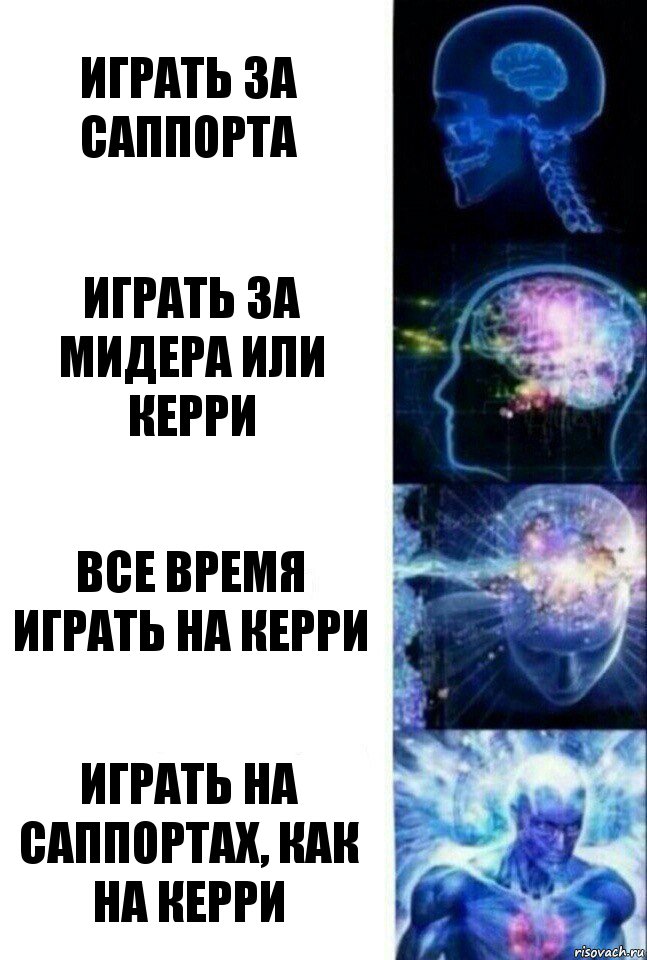 ИГРАТЬ ЗА САППОРТА

ИГРАТЬ ЗА МИДЕРА ИЛИ КЕРРИ

ВСЕ ВРЕМЯ ИГРАТЬ НА КЕРРИ

ИГРАТЬ НА САППОРТАХ, КАК НА КЕРРИ

risovach.ru